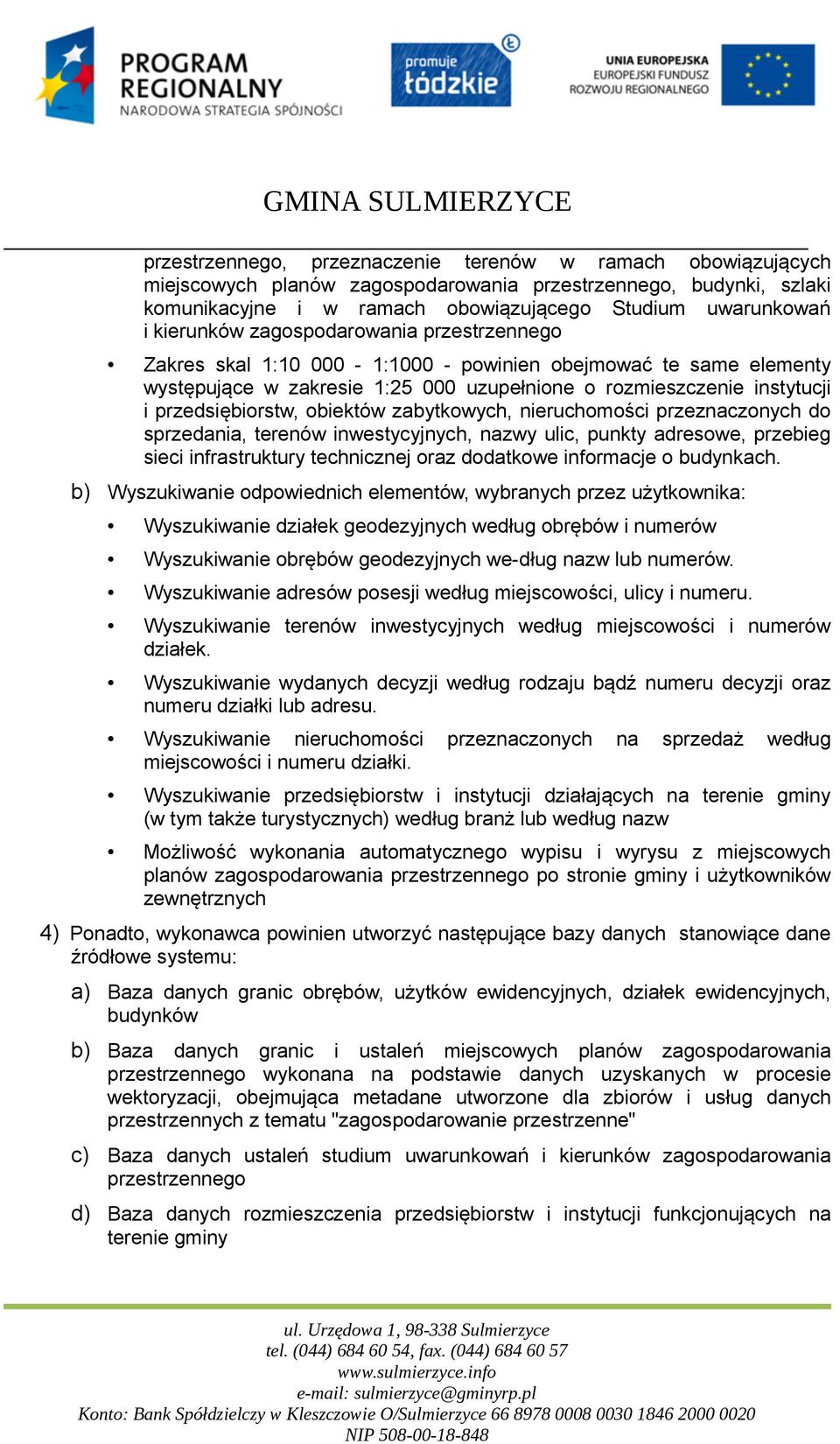 PROGRAM REGIONALNY
NARODOWA STRATEGIA SPÓJNOŚCI

promuje łódzkie

UNIA EUROPEJSKA
EUROPEJSKI FUNDUSZ
ROZWOJU REGIONALNEGO

GMINA SULMIERZYCE

przestrzennego, przeznaczenie terenów w ramach obowiązujących miejscowych planów zagospodarowania przestrzennego, budynki, szlaki komunikacyjne i w ramach obowiązującego Studium uwarunkowań i kierunków zagospodarowania przestrzennego

• Zakres skal 1:10 000 - 1:1000 - powinien obejmować te same elementy występujące w zakresie 1:25 000 uzupełnione o rozmieszczenie instytucji i przedsiębiorstw, obiektów zabytkowych, nieruchomości przeznaczonych do sprzedania, terenów inwestycyjnych, nazwy ulic, punkty adresowe, przebieg sieci infrastruktury technicznej oraz dodatkowe informacje o budynkach.

b) Wyszukiwanie odpowiednich elementów, wybranych przez użytkownika:

• Wyszukiwanie działek geodezyjnych według obrębów i numerów

• Wyszukiwanie obrębów geodezyjnych we-dług nazw lub numerów.

• Wyszukiwanie adresów posesji według miejscowości, ulicy i numeru.

• Wyszukiwanie terenów inwestycyjnych według miejscowości i numerów działek.

• Wyszukiwanie wydanych decyzji według rodzaju bądź numeru decyzji oraz numeru działki lub adresu.

• Wyszukiwanie nieruchomości przeznaczonych na sprzedaż według miejscowości i numeru działki.

• Wyszukiwanie przedsiębiorstw i instytucji działających na terenie gminy (w tym także turystycznych) według branż lub według nazw

• Możliwość wykonania automatycznego wypisu i wyrysu z miejscowych planów zagospodarowania przestrzennego po stronie gminy i użytkowników zewnętrznych

4) Ponadto, wykonawca powinien utworzyć następujące bazy danych stanowiące dane źródłowe systemu:

a) Baza danych granic obrębów, użytków ewidencyjnych, działek ewidencyjnych, budynków

b) Baza danych granic i ustaleń miejscowych planów zagospodarowania przestrzennego wykonana na podstawie danych uzyskanych w procesie wektoryzacji, obejmująca metadane utworzone dla zbiorów i usług danych przestrzennych z tematu "zagospodarowanie przestrzenne"

c) Baza danych ustaleń studium uwarunkowań i kierunków zagospodarowania przestrzennego

d) Baza danych rozmieszczenia przedsiębiorstw i instytucji funkcjonujących na terenie gminy

ul. Urzędowa 1, 98-338 Sulmierzyce
tel. (044) 684 60 54, fax. (044) 684 60 57
www.sulmierzyce.info
e-mail: sulmierzyce@gminyrp.pl
Konto: Bank Spółdzielczy w Kleszczowie O/Sulmierzyce 66 8978 0008 0030 1846 2000 0020
NIP 508-00-18-848